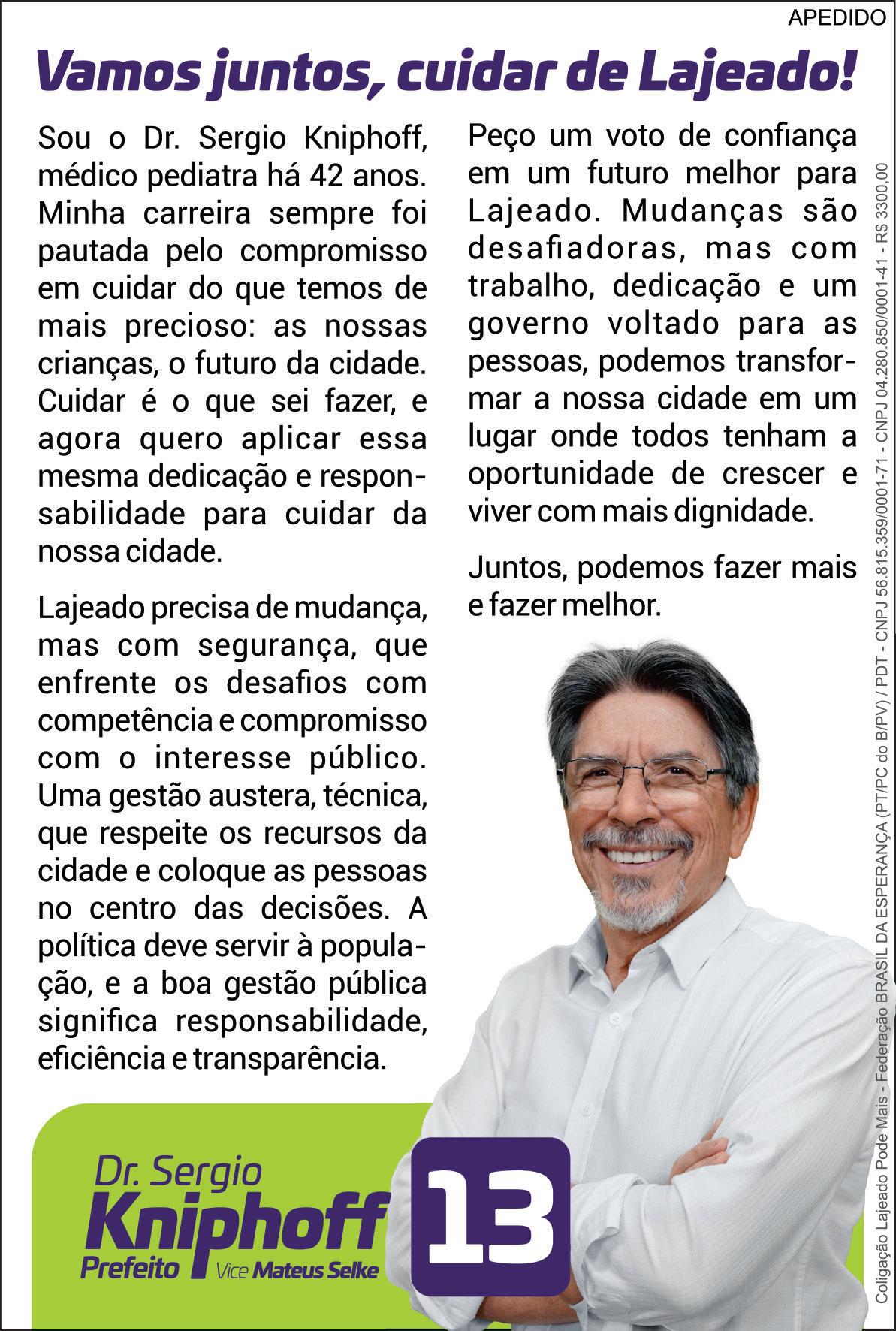 APEDIDO

Vamos juntos, cuidar de Lajeado!

Sou o Dr. Sergio Kniphoff, médico pediatra há 42 anos. Minha carreira sempre foi pautada pelo compromisso em cuidar do que temos de mais precioso: as nossas crianças, o futuro da cidade. Cuidar é o que sei fazer, e agora quero aplicar essa mesma dedicação e responsabilidade para cuidar da nossa cidade.

Lajeado precisa de mudança, mas com segurança, que enfrente os desafios com competência e compromisso com o interesse público. Uma gestão austera, técnica, que respeite os recursos da cidade e coloque as pessoas no centro das decisões. A política deve servir à população, e a boa gestão pública significa responsabilidade, eficiência e transparência.

Peço um voto de confiança em um futuro melhor para Lajeado. Mudanças são desafiadoras, mas com trabalho, dedicação e um governo voltado para as pessoas, podemos transformar a nossa cidade em um lugar onde todos tenham a oportunidade de crescer e viver com mais dignidade.

Juntos, podemos fazer mais e fazer melhor.

Dr. Sergio
Kniphoff
Prefeito
Vice Mateus Selke

13

Coligação Lajeado Pode Mais - Federação BRASIL DA ESPERANÇA (PT/PC do B/PV) / PDT - CNPJ 56.815.359/0001-71 - CNPJ 04.280.850/0001-41 - R$ 3300,00